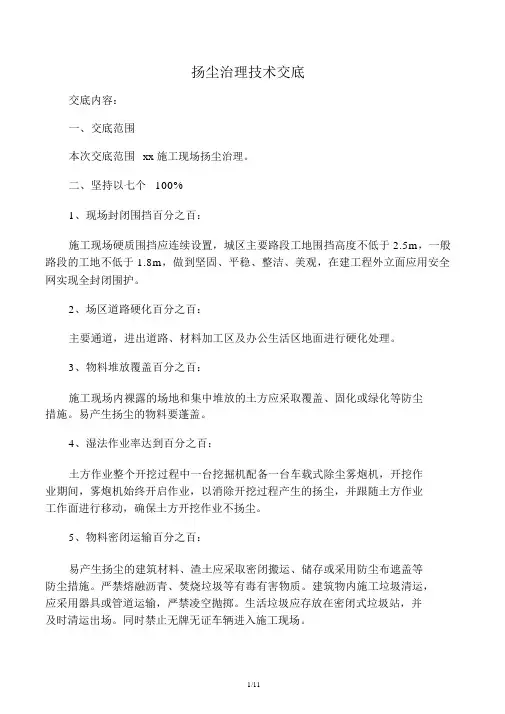 扬尘治理技术交底

交底内容：

一、交底范围

本次交底范围 xx 施工现场扬尘治理。

二、坚持以七个 100%

1、现场封闭围挡百分之百：

施工现场硬质围挡应连续设置，城区主要路段工地围挡高度不低于 2.5m，一般路段的工地不低于 1.8m，做到坚固、平稳、整洁、美观，在建工程外立面应用安全网实现全封闭围护。

2、场区道路硬化百分之百：

主要通道，进出道路、材料加工区及办公生活区地面进行硬化处理。

3、物料堆放覆盖百分之百：

施工现场内裸露的场地和集中堆放的土方应采取覆盖、固化或绿化等防尘措施。易产生扬尘的物料要蓬盖。

4、湿法作业率达到百分之百：

土方作业整个开挖过程中一台挖掘机配备一台车载式除尘雾炮机，开挖作业期间，雾炮机始终开启作业，以消除开挖过程产生的扬尘，并跟随土方作业工作面进行移动，确保土方开挖作业不扬尘。

5、物料密闭运输百分之百：

易产生扬尘的建筑材料、渣土应采取密闭搬运、储存或采用防尘布遮盖等防尘措施。严禁熔融沥青、焚烧垃圾等有毒有害物质。建筑物内施工垃圾清运，应采用器具或管道运输，严禁凌空抛掷。生活垃圾应存放在密闭式垃圾站，并及时清运出场。同时禁止无牌无证车辆进入施工现场。

1/11